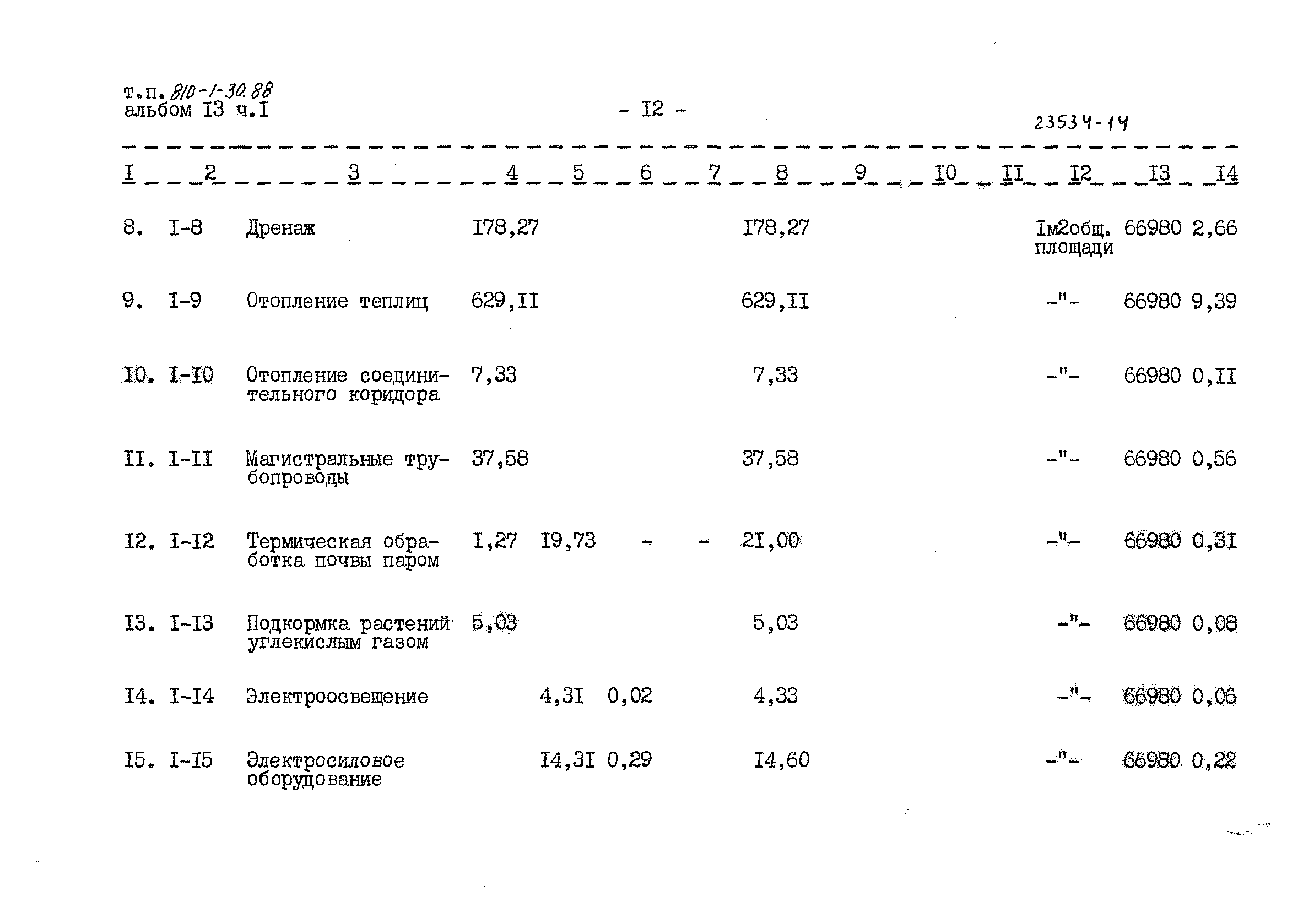 т.п. 810-1-30.88
альбом I3 ч.I

- I2 -

23534-14

| I | 2 | 3 | 4 | 5 | 6 | 7 | 8 | 9 | I0 | II | I2 | I3 | I4 |
|---|---|---|---|---|---|---|---|---|---|---|---|---|---|
| 8. | I-8 | Дренаж | I78,27 | | | | I78,27 | | | | Iм2общ. площади | 66980 | 2,66 |
| 9. | I-9 | Отопление теплиц | 629,II | | | | 629,II | | | | -"- | 66980 | 9,39 |
| I0. | I-I0 | Отопление соединительного коридора | 7,33 | | | | 7,33 | | | | -"- | 66980 | 0,II |
| II. | I-II | Магистральные трубопроводы | 37,58 | | | | 37,58 | | | | -"- | 66980 | 0,56 |
| I2. | I-I2 | Термическая обработка почвы паром | I,27 | I9,73 | - | - | 2I,00 | | | | -"- | 66980 | 0,3I |
| I3. | I-I3 | Подкормка растений углекислым газом | 5,03 | | | | 5,03 | | | | -"- | 66980 | 0,08 |
| I4. | I-I4 | Электроосвещение | | 4,3I | 0,02 | | 4,33 | | | | -"- | 66980 | 0,06 |
| I5. | I-I5 | Электросиловое оборудование | | I4,3I | 0,29 | | I4,60 | | | | -"- | 66980 | 0,22 |